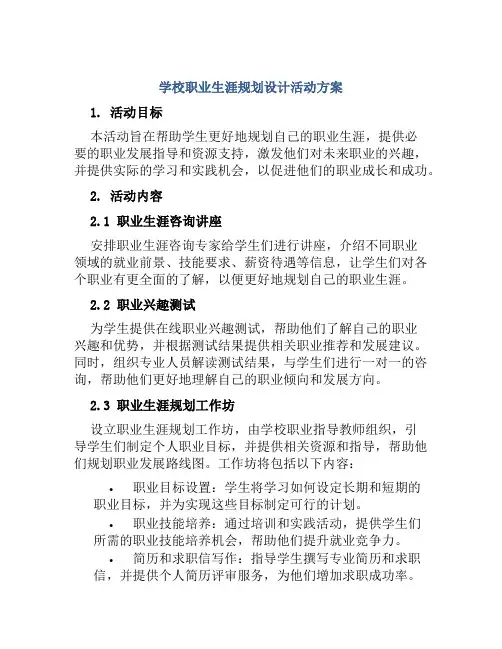 学校职业生涯规划设计活动方案

1. 活动目标

本活动旨在帮助学生更好地规划自己的职业生涯，提供必要的职业发展指导和资源支持，激发他们对未来职业的兴趣，并提供实际的学习和实践机会，以促进他们的职业成长和成功。

2. 活动内容

2.1 职业生涯咨询讲座

安排职业生涯咨询专家给学生们进行讲座，介绍不同职业领域的就业前景、技能要求、薪资待遇等信息，让学生们对各个职业有更全面的了解，以便更好地规划自己的职业生涯。

2.2 职业兴趣测试

为学生提供在线职业兴趣测试，帮助他们了解自己的职业兴趣和优势，并根据测试结果提供相关职业推荐和发展建议。同时，组织专业人员解读测试结果，与学生们进行一对一的咨询，帮助他们更好地理解自己的职业倾向和发展方向。

2.3 职业生涯规划工作坊

设立职业生涯规划工作坊，由学校职业指导教师组织，引导学生们制定个人职业目标，并提供相关资源和指导，帮助他们规划职业发展路线图。工作坊将包括以下内容：

• 职业目标设置：学生将学习如何设定长期和短期的职业目标，并为实现这些目标制定可行的计划。

• 职业技能培养：通过培训和实践活动，提供学生们所需的职业技能培养机会，帮助他们提升就业竞争力。

• 简历和求职信写作：指导学生撰写专业简历和求职信，并提供个人简历评审服务，为他们增加求职成功率。